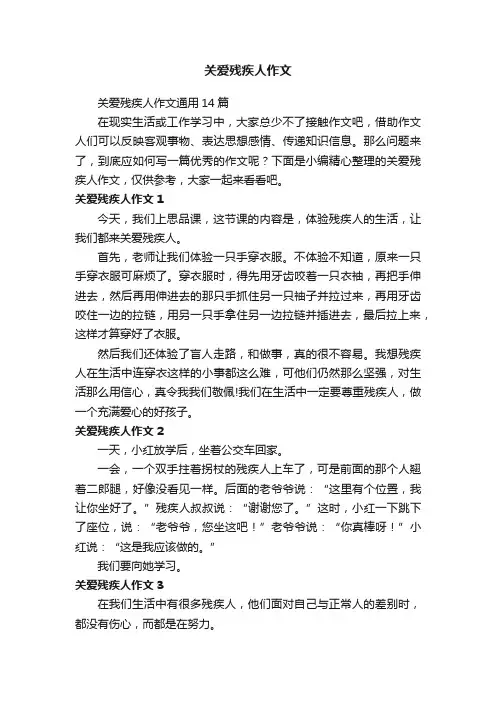 关爱残疾人作文

关爱残疾人作文通用 14 篇

在现实生活或工作学习中，大家总少不了接触作文吧，借助作文人们可以反映客观事物、表达思想感情、传递知识信息。那么问题来了，到底应如何写一篇优秀的作文呢？下面是小编精心整理的关爱残疾人作文，仅供参考，大家一起来看看吧。

关爱残疾人作文 1

今天，我们上思品课，这节课的内容是，体验残疾人的生活，让我们都来关爱残疾人。

首先，老师让我们体验一只手穿衣服。不体验不知道，原来一只手穿衣服可麻烦了。穿衣服时，得先用牙齿咬着一只衣袖，再把手伸进去，然后再用伸进去的那只手抓住另一只袖子并拉过来，再用牙齿咬住一边的拉链，用另一只手拿住另一边拉链并插进去，最后拉上来，这样才算穿好了衣服。

然后我们还体验了盲人走路，和做事，真的很不容易。我想残疾人在生活中连穿衣这样的小事都这么难，可他们仍然那么坚强，对生活那么用信心，真令我我们敬佩!我们在生活中一定要尊重残疾人，做一个充满爱心的好孩子。

关爱残疾人作文 2

一天，小红放学后，坐着公交车回家。

一会，一个双手拄着拐杖的残疾人上车了，可是前面的那个人翘着二郎腿，好像没看见一样。后面的老爷爷说：“这里有个位置，我让你坐好了。”残疾人叔叔说：“谢谢您了。”这时，小红一下跳下了座位，说：“老爷爷，您坐这吧！”老爷爷说：“你真棒呀！”小红说：“这是我应该做的。”

我们要向她学习。

关爱残疾人作文 3

在我们生活中有很多残疾人，他们面对自己与正常人的差别时，都没有伤心，而都是在努力。